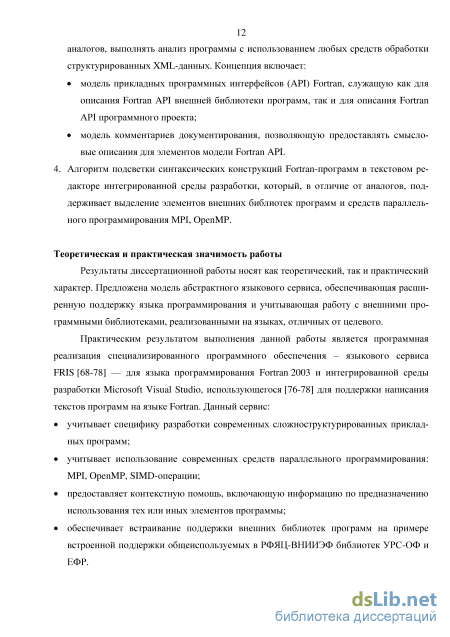 12

аналогов, выполнять анализ программы с использованием любых средств обработки структурированных XML-данных. Концепция включает:

• модель прикладных программных интерфейсов (API) Fortran, служащую как для описания Fortran API внешней библиотеки программ, так и для описания Fortran API программного проекта;

• модель комментариев документирования, позволяющую предоставлять смысловые описания для элементов модели Fortran API.

4. Алгоритм подсветки синтаксических конструкций Fortran-программ в текстовом редакторе интегрированной среды разработки, который, в отличие от аналогов, поддерживает выделение элементов внешних библиотек программ и средств параллельного программирования MPI, OpenMP.

Теоретическая и практическая значимость работы

Результаты диссертационной работы носят как теоретический, так и практический характер. Предложена модель абстрактного языкового сервиса, обеспечивающая расширенную поддержку языка программирования и учитывающая работу с внешними программными библиотеками, реализованными на языках, отличных от целевого.

Практическим результатом выполнения данной работы является программная реализация специализированного программного обеспечения – языкового сервиса FRIS [68-78] — для языка программирования Fortran 2003 и интегрированной среды разработки Microsoft Visual Studio, использующегося [76-78] для поддержки написания текстов программ на языке Fortran. Данный сервис:

• учитывает специфику разработки современных сложноструктурированных прикладных программ;

• учитывает использование современных средств параллельного программирования: MPI, OpenMP, SIMD-операции;

• предоставляет контекстную помощь, включающую информацию по предназначению использования тех или иных элементов программы;

• обеспечивает встраивание поддержки внешних библиотек программ на примере встроенной поддержки общеиспользуемых в РФЯЦ-ВНИИЭФ библиотек УРС-ОФ и ЕФР.

dsLib.net
библиотека диссертаций